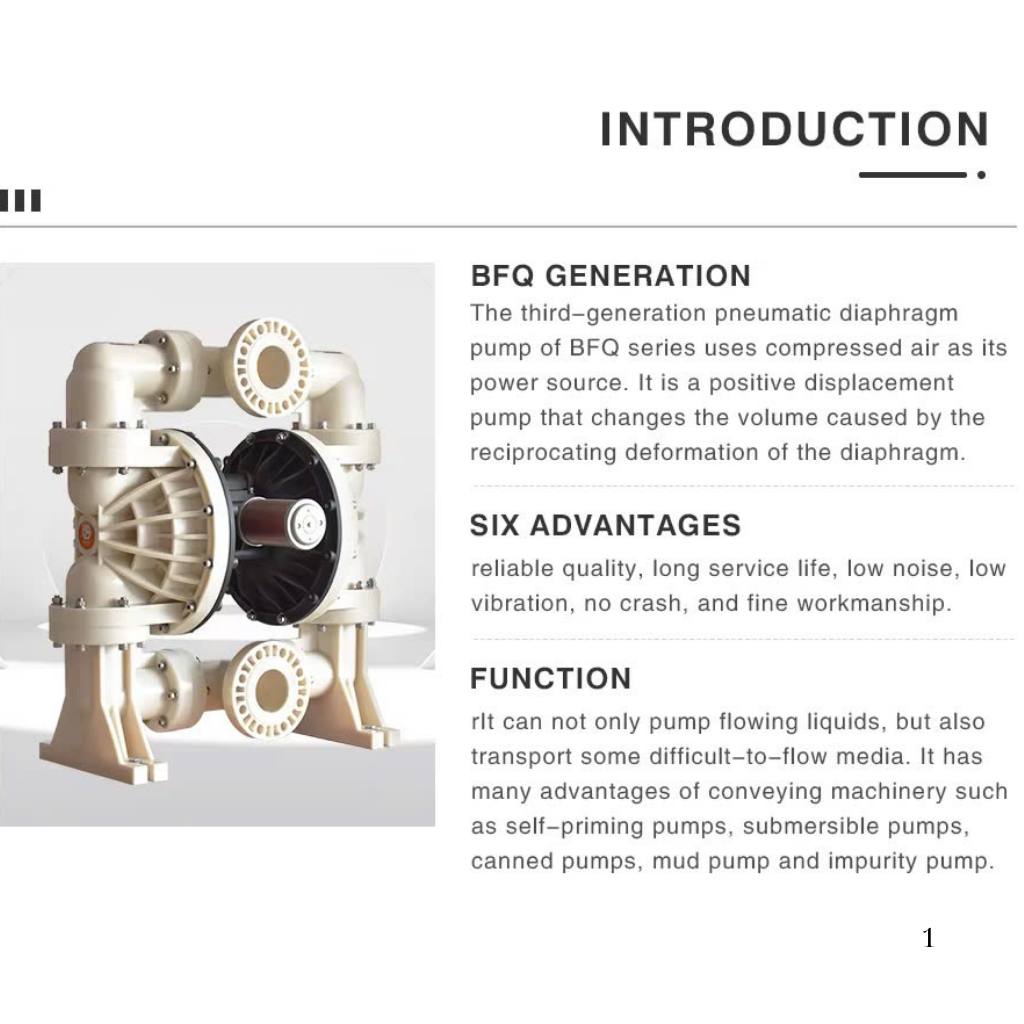 INTRODUCTION

BFQ GENERATION

The third-generation pneumatic diaphragm pump of BFQ series uses compressed air as its power source. It is a positive displacement pump that changes the volume caused by the reciprocating deformation of the diaphragm.

SIX ADVANTAGES

reliable quality, long service life, low noise, low vibration, no crash, and fine workmanship.

FUNCTION

rIt can not only pump flowing liquids, but also transport some difficult-to-flow media. It has many advantages of conveying machinery such as self-priming pumps, submersible pumps, canned pumps, mud pump and impurity pump.

1